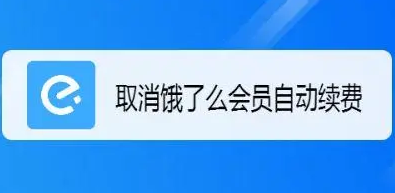 取消饿了么会员自动续费